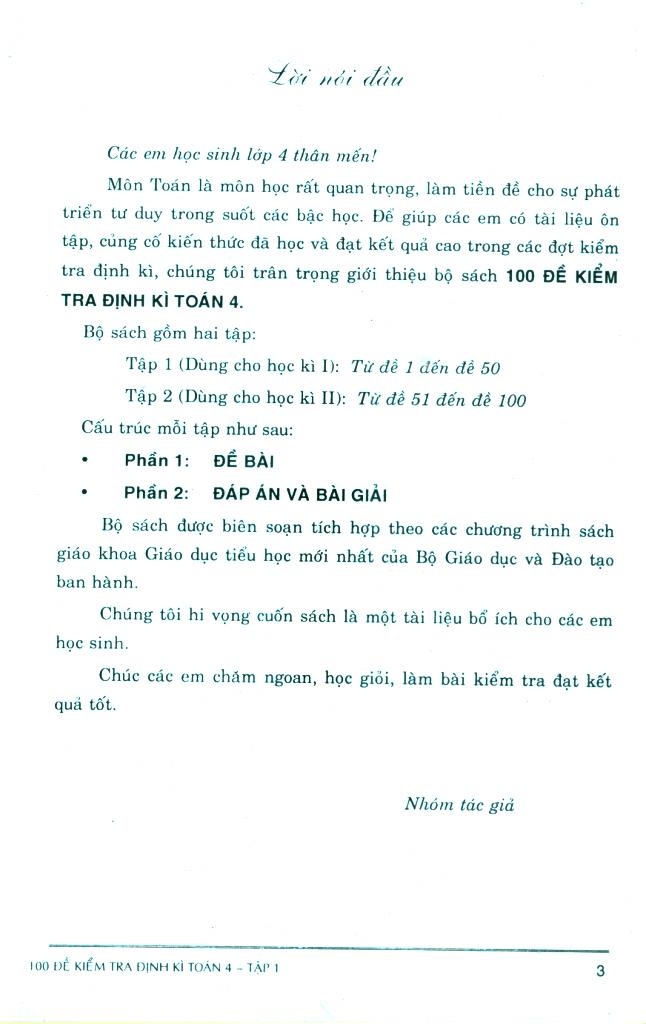 Lời nói đầu

Các em học sinh lớp 4 thân mến!

Môn Toán là môn học rất quan trọng, làm tiền đề cho sự phát triển tư duy trong suốt các bậc học. Để giúp các em có tài liệu ôn tập, củng cố kiến thức đã học và đạt kết quả cao trong các đợt kiểm tra định kì, chúng tôi trân trọng giới thiệu bộ sách 100 ĐỀ KIỂM TRA ĐỊNH KÌ TOÁN 4.

Bộ sách gồm hai tập:

Tập 1 (Dùng cho học kì I): Từ đề 1 đến đề 50

Tập 2 (Dùng cho học kì II): Từ đề 51 đến đề 100

Cấu trúc mỗi tập như sau:

• Phần 1: ĐỀ BÀI

• Phần 2: ĐÁP ÁN VÀ BÀI GIẢI

Bộ sách được biên soạn tích hợp theo các chương trình sách giáo khoa Giáo dục tiểu học mới nhất của Bộ Giáo dục và Đào tạo ban hành.

Chúng tôi hi vọng cuốn sách là một tài liệu bổ ích cho các em học sinh.

Chúc các em chăm ngoan, học giỏi, làm bài kiểm tra đạt kết quả tốt.

Nhóm tác giả

100 ĐỀ KIỂM TRA ĐỊNH KÌ TOÁN 4 – TẬP 1 3